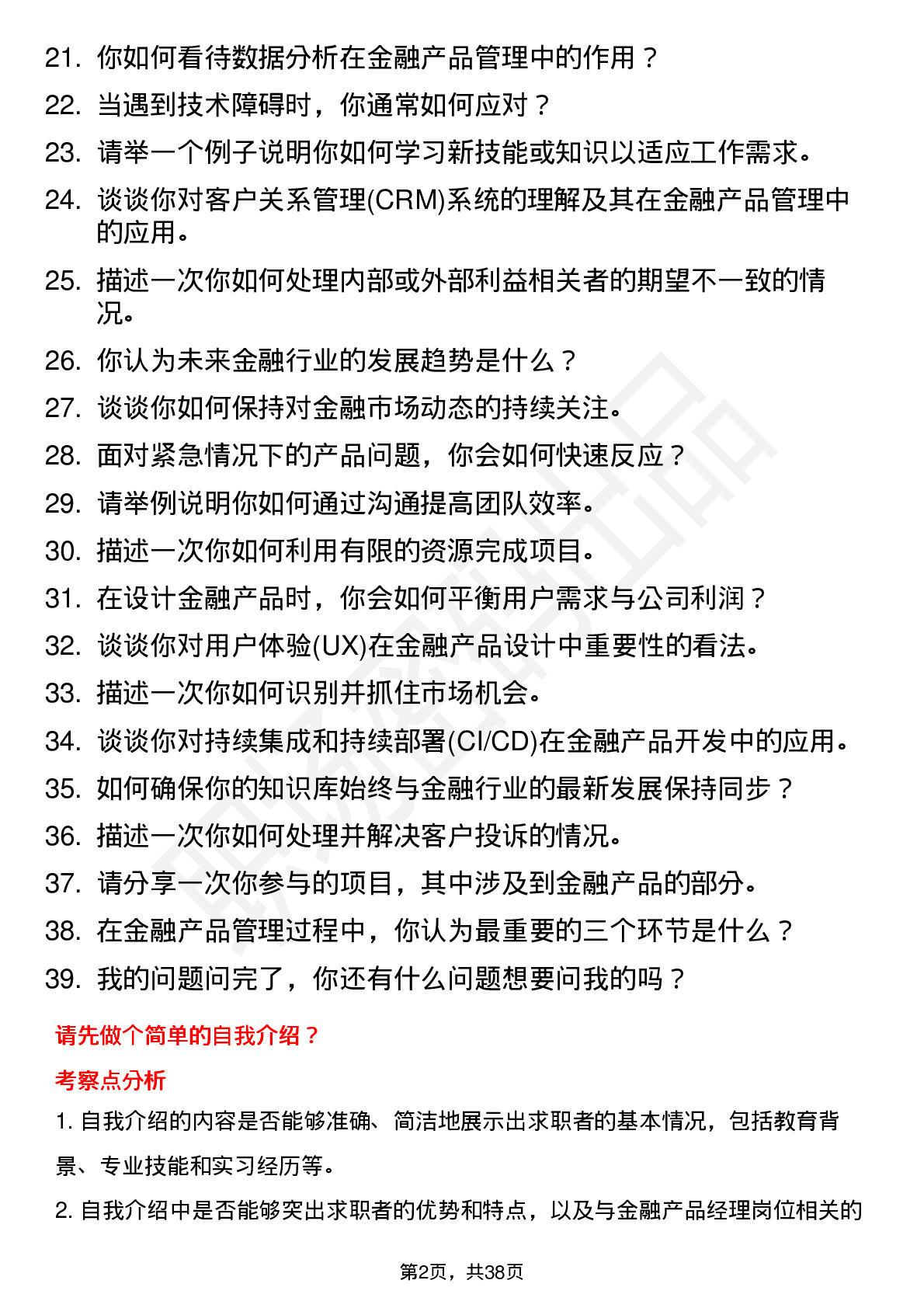 21. 你如何看待数据分析在金融产品管理中的作用？

22. 当遇到技术障碍时，你通常如何应对？

23. 请举一个例子说明你如何学习新技能或知识以适应工作需求。

24. 谈谈你对客户关系管理(CRM)系统的理解及其在金融产品管理中的应用。

25. 描述一次你如何处理内部或外部利益相关者的期望不一致的情况。

26. 你认为未来金融行业的发展趋势是什么？

27. 谈谈你如何保持对金融市场动态的持续关注。

28. 面对紧急情况下的产品问题，你会如何快速反应？

29. 请举例说明你如何通过沟通提高团队效率。

30. 描述一次你如何利用有限的资源完成项目。

31. 在设计金融产品时，你会如何平衡用户需求与公司利润？

32. 谈谈你对用户体验(UX)在金融产品设计中重要性的看法。

33. 描述一次你如何识别并抓住市场机会。

34. 谈谈你对持续集成和持续部署(CI/CD)在金融产品开发中的应用。

35. 如何确保你的知识库始终与金融行业的最新发展保持同步？

36. 描述一次你如何处理并解决客户投诉的情况。

37. 请分享一次你参与的项目，其中涉及到金融产品的部分。

38. 在金融产品管理过程中，你认为最重要的三个环节是什么？

39. 我的问题问完了，你还有什么问题想要问我的吗？

请先做个简单的自我介绍？

考察点分析

1. 自我介绍的内容是否能够准确、简洁地展示出求职者的基本情况，包括教育背景、专业技能和实习经历等。

2. 自我介绍中是否能够突出求职者的优势和特点，以及与金融产品经理岗位相关的

第2页，共38页